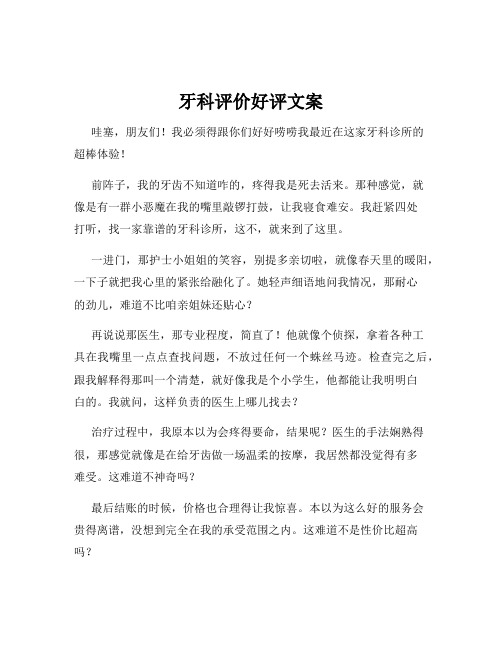 牙科评价好评文案

哇塞，朋友们！我必须得跟你们好好唠唠我最近在这家牙科诊所的超棒体验！

前阵子，我的牙齿不知道咋的，疼得我是死去活来。那种感觉，就像是有一群小恶魔在我的嘴里敲锣打鼓，让我寝食难安。我赶紧四处打听，找一家靠谱的牙科诊所，这不，就来到了这里。

一进门，那护士小姐姐的笑容，别提多亲切啦，就像春天里的暖阳，一下子就把我心里的紧张给融化了。她轻声细语地问我情况，那耐心的劲儿，难道不比咱亲姐妹还贴心？

再说说那医生，那专业程度，简直了！他就像个侦探，拿着各种工具在我嘴里一点点查找问题，不放过任何一个蛛丝马迹。检查完之后，跟我解释得那叫一个清楚，就好像我是个小学生，他都能让我明明白白的。我就问，这样负责的医生上哪儿找去？

治疗过程中，我原本以为会疼得要命，结果呢？医生的手法娴熟得很，那感觉就像是在给牙齿做一场温柔的按摩，我居然都没觉得有多难受。这难道不神奇吗？

最后结账的时候，价格也合理得让我惊喜。本以为这么好的服务会贵得离谱，没想到完全在我的承受范围之内。这难道不是性价比超高吗？